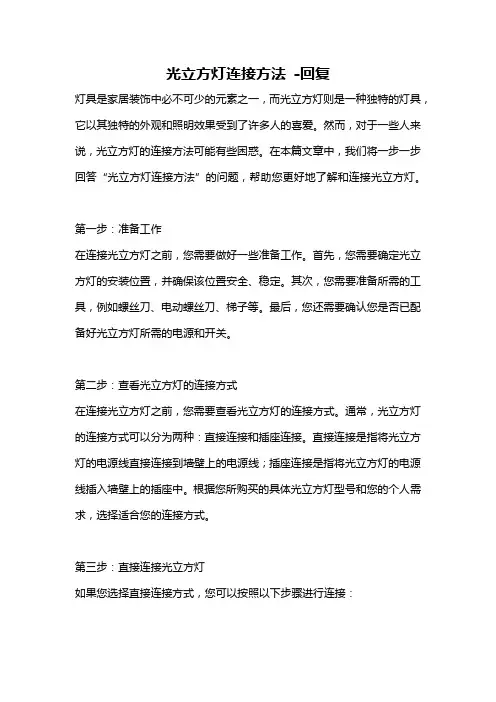 光立方灯连接方法 -回复

灯具是家居装饰中必不可少的元素之一，而光立方灯则是一种独特的灯具，它以其独特的外观和照明效果受到了许多人的喜爱。然而，对于一些人来说，光立方灯的连接方法可能有些困惑。在本篇文章中，我们将一步一步回答“光立方灯连接方法”的问题，帮助您更好地了解和连接光立方灯。

第一步：准备工作
在连接光立方灯之前，您需要做好一些准备工作。首先，您需要确定光立方灯的安装位置，并确保该位置安全、稳定。其次，您需要准备所需的工具，例如螺丝刀、电动螺丝刀、梯子等。最后，您还需要确认您是否已配备好光立方灯所需的电源和开关。

第二步：查看光立方灯的连接方式
在连接光立方灯之前，您需要查看光立方灯的连接方式。通常，光立方灯的连接方式可以分为两种：直接连接和插座连接。直接连接是指将光立方灯的电源线直接连接到墙壁上的电源线；插座连接是指将光立方灯的电源线插入墙壁上的插座中。根据您所购买的具体光立方灯型号和您的个人需求，选择适合您的连接方式。

第三步：直接连接光立方灯
如果您选择直接连接方式，您可以按照以下步骤进行连接：